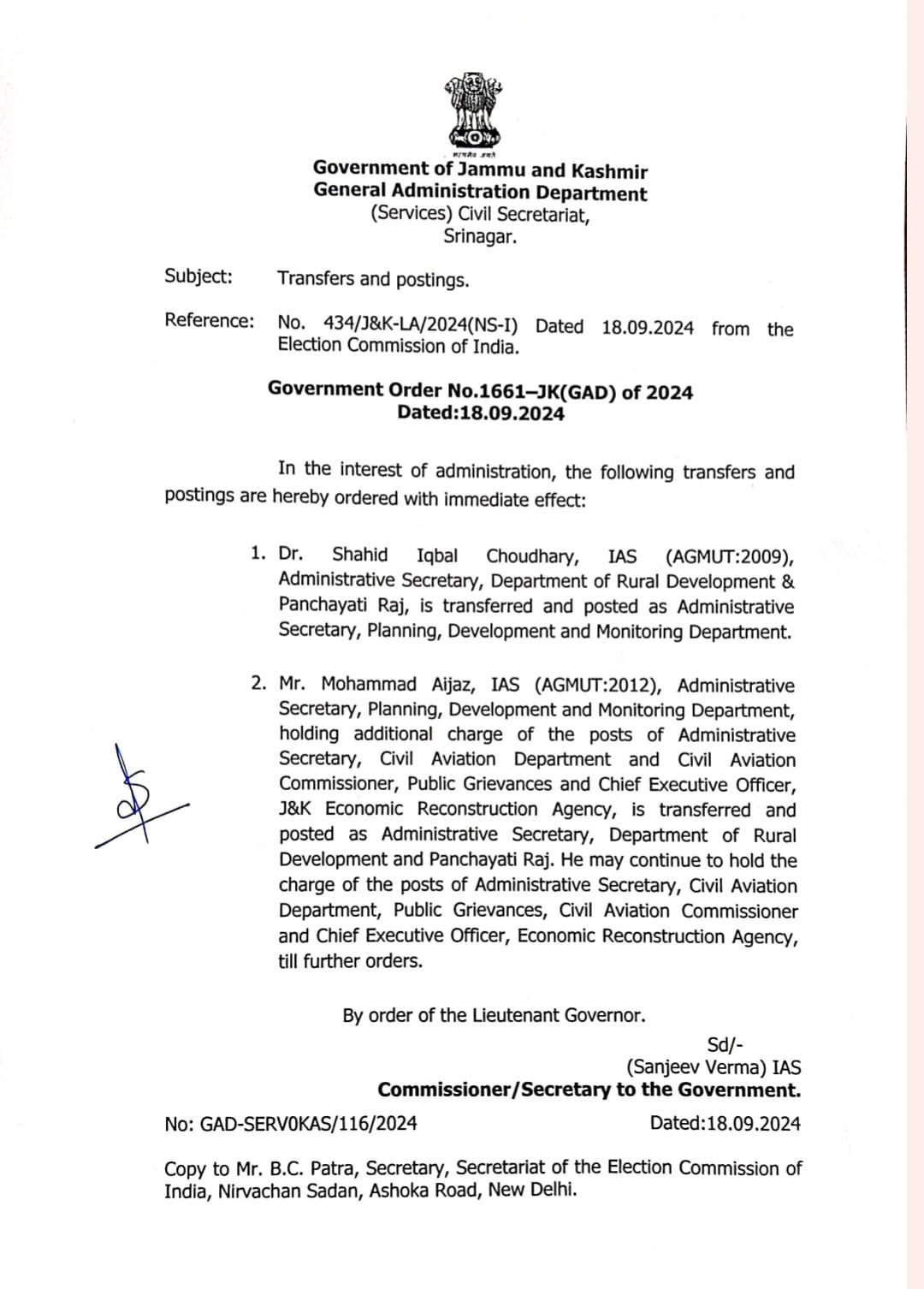 सत्यमेव जयते

Government of Jammu and Kashmir
General Administration Department
(Services) Civil Secretariat,
Srinagar.

Subject: Transfers and postings.

Reference: No. 434/J&K-LA/2024(NS-I) Dated 18.09.2024 from the Election Commission of India.

Government Order No.1661–JK(GAD) of 2024
Dated:18.09.2024

In the interest of administration, the following transfers and postings are hereby ordered with immediate effect:

1. Dr. Shahid Iqbal Choudhary, IAS (AGMUT:2009), Administrative Secretary, Department of Rural Development & Panchayati Raj, is transferred and posted as Administrative Secretary, Planning, Development and Monitoring Department.

2. Mr. Mohammad Aijaz, IAS (AGMUT:2012), Administrative Secretary, Planning, Development and Monitoring Department, holding additional charge of the posts of Administrative Secretary, Civil Aviation Department and Civil Aviation Commissioner, Public Grievances and Chief Executive Officer, J&K Economic Reconstruction Agency, is transferred and posted as Administrative Secretary, Department of Rural Development and Panchayati Raj. He may continue to hold the charge of the posts of Administrative Secretary, Civil Aviation Department, Public Grievances, Civil Aviation Commissioner and Chief Executive Officer, Economic Reconstruction Agency, till further orders.

By order of the Lieutenant Governor.

Sd/-
(Sanjeev Verma) IAS
Commissioner/Secretary to the Government.

No: GAD-SERV0KAS/116/2024 Dated:18.09.2024

Copy to Mr. B.C. Patra, Secretary, Secretariat of the Election Commission of India, Nirvachan Sadan, Ashoka Road, New Delhi.